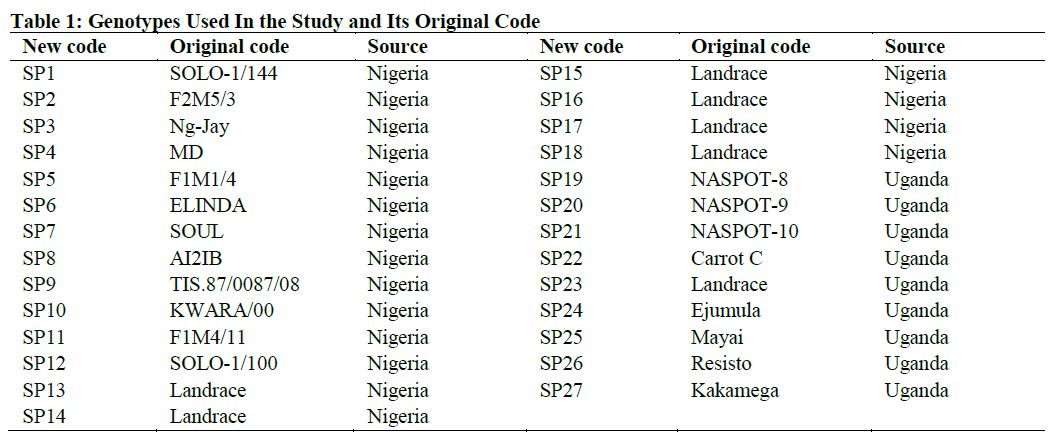 **Table 1: Genotypes Used In the Study and Its Original Code**

| New code | Original code | Source | New code | Original code | Source |
|---|---|---|---|---|---|
| SP1 | SOLO-1/144 | Nigeria | SP15 | Landrace | Nigeria |
| SP2 | F2M5/3 | Nigeria | SP16 | Landrace | Nigeria |
| SP3 | Ng-Jay | Nigeria | SP17 | Landrace | Nigeria |
| SP4 | MD | Nigeria | SP18 | Landrace | Nigeria |
| SP5 | F1M1/4 | Nigeria | SP19 | NASPOT-8 | Uganda |
| SP6 | ELINDA | Nigeria | SP20 | NASPOT-9 | Uganda |
| SP7 | SOUL | Nigeria | SP21 | NASPOT-10 | Uganda |
| SP8 | AI2IB | Nigeria | SP22 | Carrot C | Uganda |
| SP9 | TIS.87/0087/08 | Nigeria | SP23 | Landrace | Uganda |
| SP10 | KWARA/00 | Nigeria | SP24 | Ejumula | Uganda |
| SP11 | F1M4/11 | Nigeria | SP25 | Mayai | Uganda |
| SP12 | SOLO-1/100 | Nigeria | SP26 | Resisto | Uganda |
| SP13 | Landrace | Nigeria | SP27 | Kakamega | Uganda |
| SP14 | Landrace | Nigeria | | | |